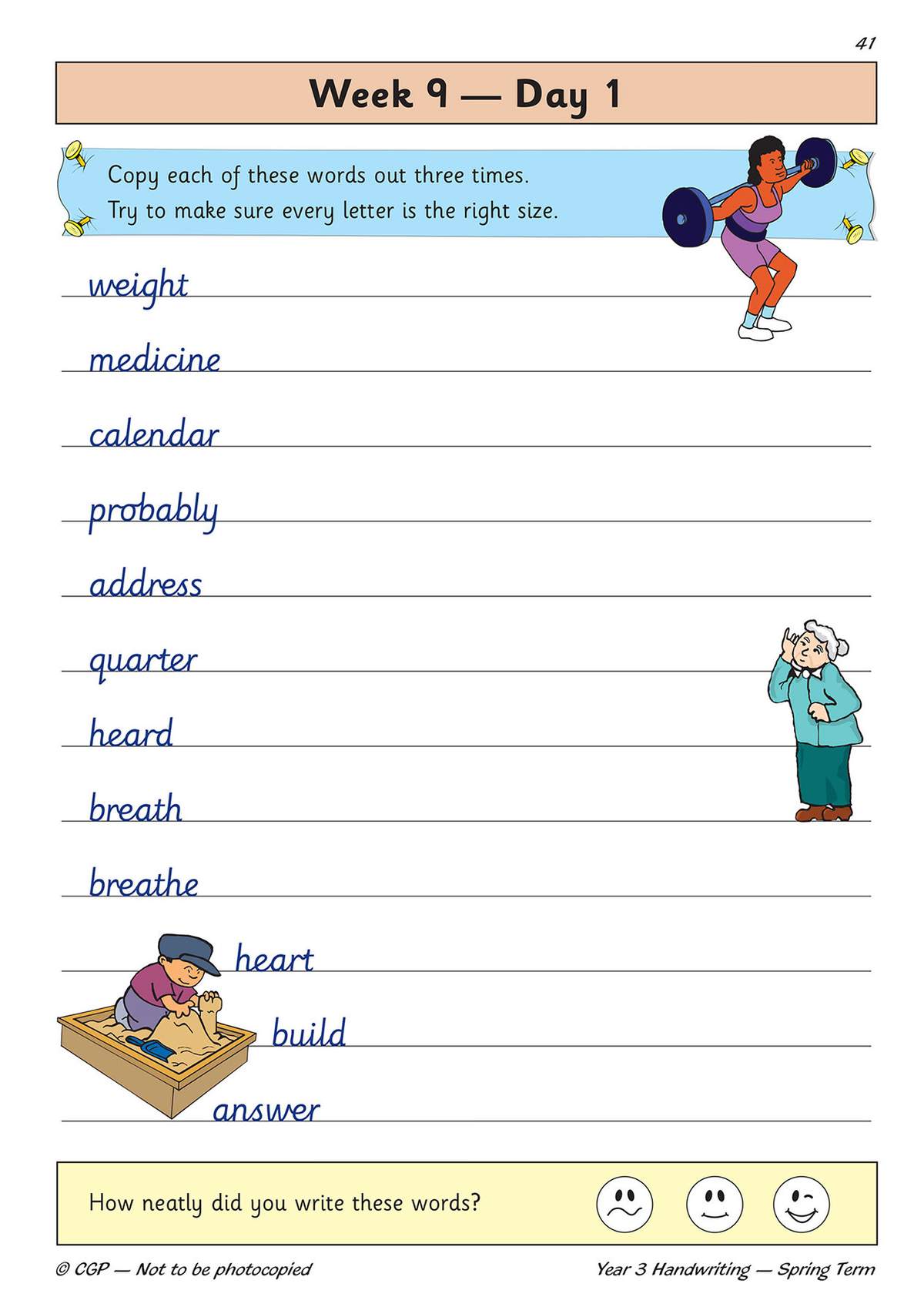 41

Week 9 — Day 1

Copy each of these words out three times.
Try to make sure every letter is the right size.

weight

medicine

calendar

probably

address

quarter

heard

breath

breathe

heart

build

answer

How neatly did you write these words?

© CGP — Not to be photocopied

Year 3 Handwriting — Spring Term